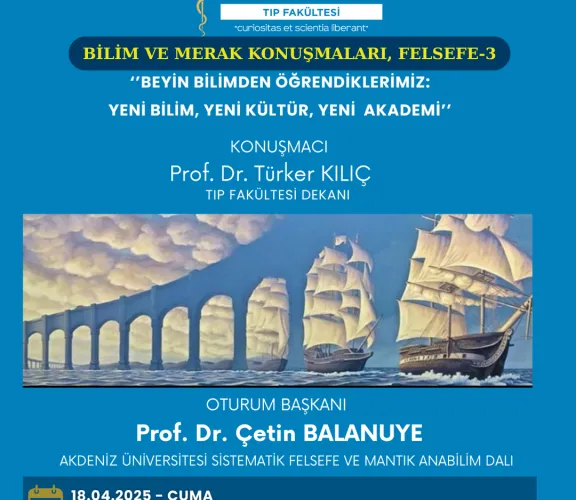 TIP FAKÜLTESİ
"curiositas et scientia liberant"

BİLİM VE MERAK KONUŞMALARI, FELSEFE-3

''BEYİN BİLİMDEN ÖĞRENDİKLERİMİZ: YENİ BİLİM, YENİ KÜLTÜR, YENİ AKADEMİ''

KONUŞMACI
Prof. Dr. Türker KILIÇ
TIP FAKÜLTESİ DEKANI

OTURUM BAŞKANI
Prof. Dr. Çetin BALANUYE
AKDENİZ ÜNİVERSİTESİ SİSTEMATİK FELSEFE VE MANTIK ANABİLİM DALI

18.04.2025 - CUMA